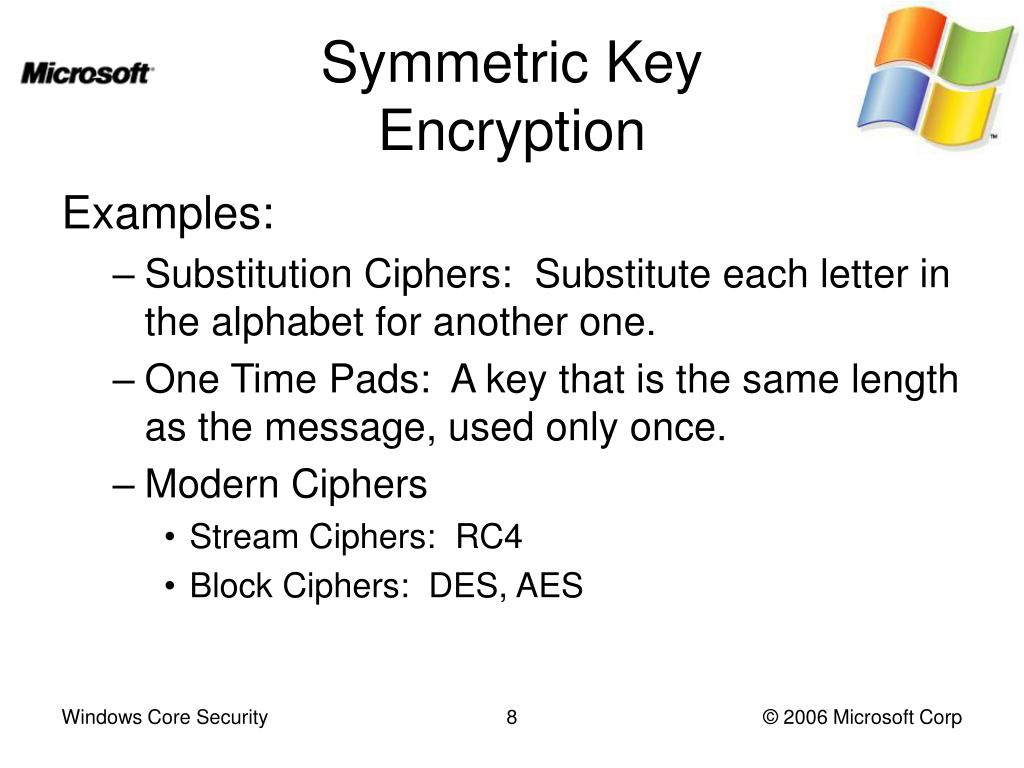 Microsoft

Symmetric Key Encryption

Examples:

– Substitution Ciphers: Substitute each letter in the alphabet for another one.

– One Time Pads: A key that is the same length as the message, used only once.

– Modern Ciphers

• Stream Ciphers: RC4

• Block Ciphers: DES, AES

Windows Core Security

8

© 2006 Microsoft Corp